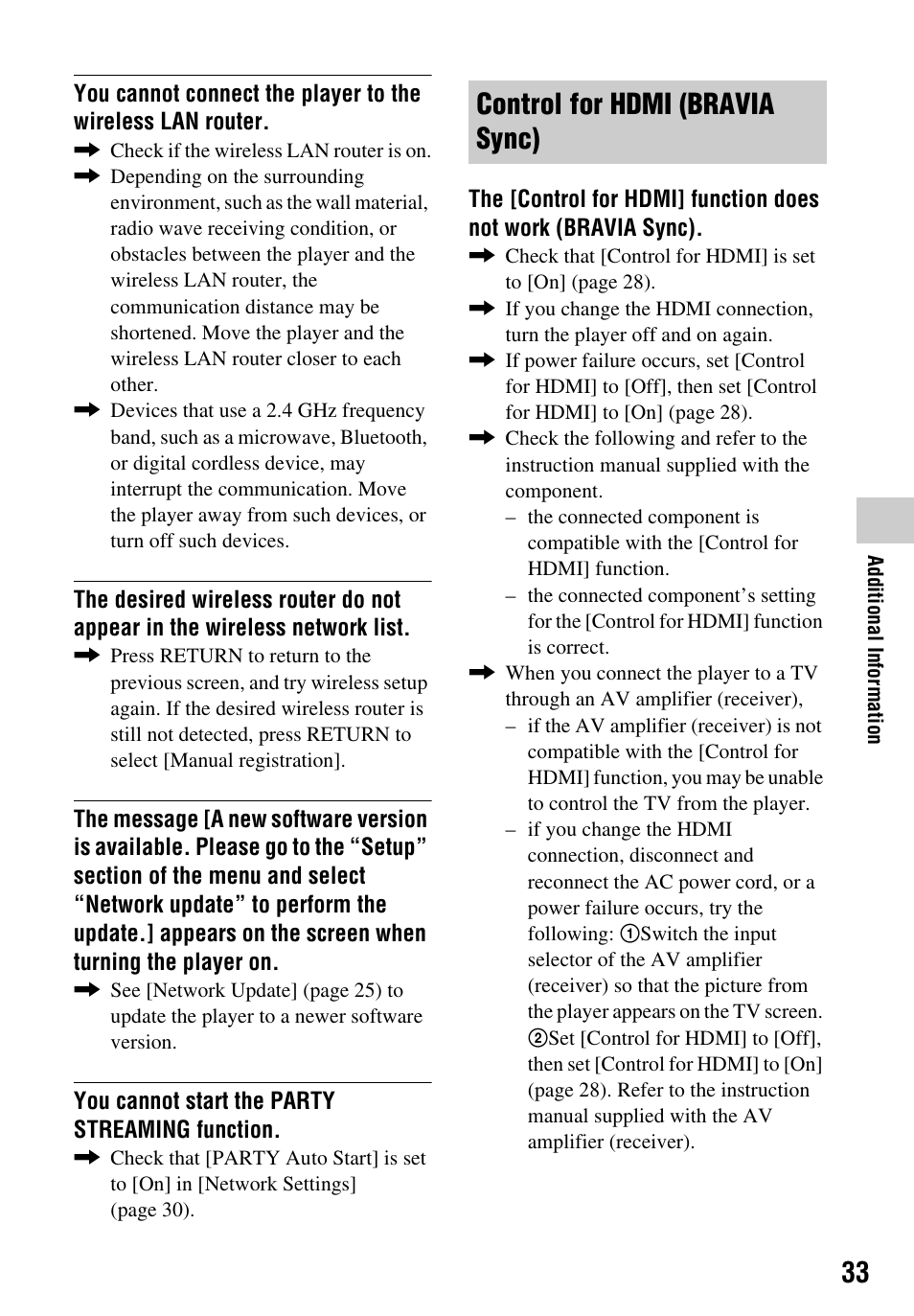 You cannot connect the player to the wireless LAN router.

➡ Check if the wireless LAN router is on.

➡ Depending on the surrounding environment, such as the wall material, radio wave receiving condition, or obstacles between the player and the wireless LAN router, the communication distance may be shortened. Move the player and the wireless LAN router closer to each other.

➡ Devices that use a 2.4 GHz frequency band, such as a microwave, Bluetooth, or digital cordless device, may interrupt the communication. Move the player away from such devices, or turn off such devices.

The desired wireless router do not appear in the wireless network list.

➡ Press RETURN to return to the previous screen, and try wireless setup again. If the desired wireless router is still not detected, press RETURN to select [Manual registration].

The message [A new software version is available. Please go to the “Setup” section of the menu and select “Network update” to perform the update.] appears on the screen when turning the player on.

➡ See [Network Update] (page 25) to update the player to a newer software version.

You cannot start the PARTY STREAMING function.

➡ Check that [PARTY Auto Start] is set to [On] in [Network Settings] (page 30).

Control for HDMI (BRAVIA Sync)

The [Control for HDMI] function does not work (BRAVIA Sync).

➡ Check that [Control for HDMI] is set to [On] (page 28).

➡ If you change the HDMI connection, turn the player off and on again.

➡ If power failure occurs, set [Control for HDMI] to [Off], then set [Control for HDMI] to [On] (page 28).

➡ Check the following and refer to the instruction manual supplied with the component.
– the connected component is compatible with the [Control for HDMI] function.
– the connected component’s setting for the [Control for HDMI] function is correct.

➡ When you connect the player to a TV through an AV amplifier (receiver),
– if the AV amplifier (receiver) is not compatible with the [Control for HDMI] function, you may be unable to control the TV from the player.
– if you change the HDMI connection, disconnect and reconnect the AC power cord, or a power failure occurs, try the following: ①Switch the input selector of the AV amplifier (receiver) so that the picture from the player appears on the TV screen. ②Set [Control for HDMI] to [Off], then set [Control for HDMI] to [On] (page 28). Refer to the instruction manual supplied with the AV amplifier (receiver).

Additional Information

33